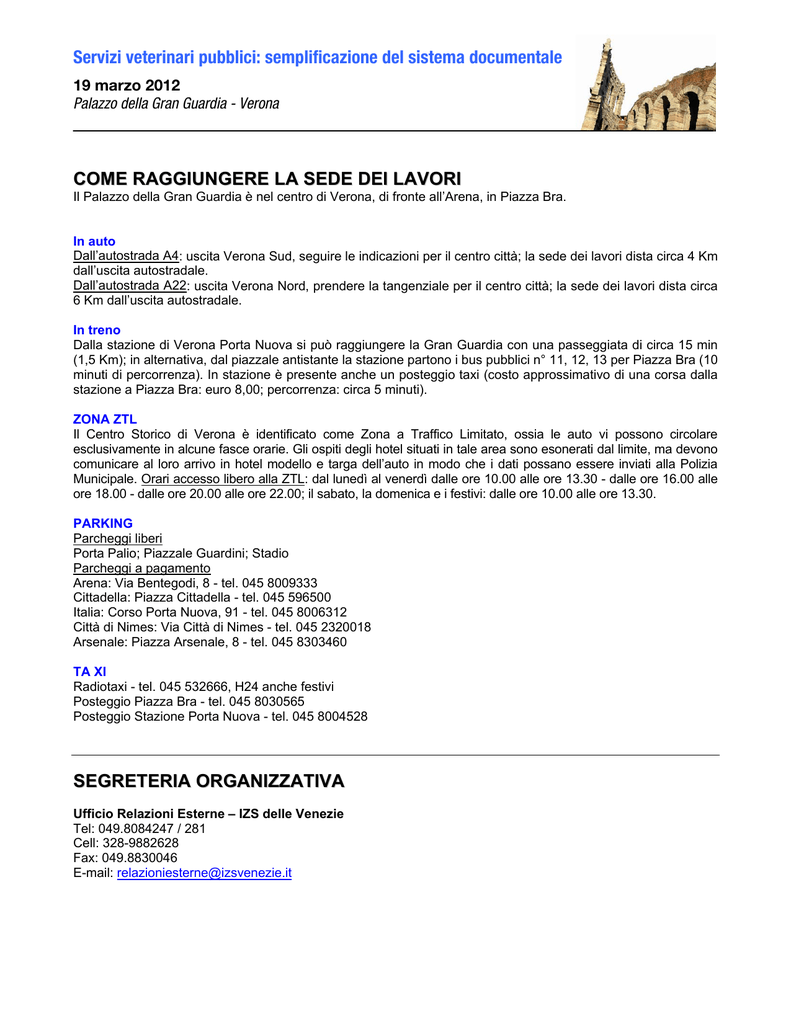 Servizi veterinari pubblici: semplificazione del sistema documentale

19 marzo 2012
Palazzo della Gran Guardia - Verona

COME RAGGIUNGERE LA SEDE DEI LAVORI
Il Palazzo della Gran Guardia è nel centro di Verona, di fronte all'Arena, in Piazza Bra.

In auto
Dall'autostrada A4: uscita Verona Sud, seguire le indicazioni per il centro città; la sede dei lavori dista circa 4 Km dall'uscita autostradale.
Dall'autostrada A22: uscita Verona Nord, prendere la tangenziale per il centro città; la sede dei lavori dista circa 6 Km dall'uscita autostradale.

In treno
Dalla stazione di Verona Porta Nuova si può raggiungere la Gran Guardia con una passeggiata di circa 15 min (1,5 Km); in alternativa, dal piazzale antistante la stazione partono i bus pubblici n° 11, 12, 13 per Piazza Bra (10 minuti di percorrenza). In stazione è presente anche un posteggio taxi (costo approssimativo di una corsa dalla stazione a Piazza Bra: euro 8,00; percorrenza: circa 5 minuti).

ZONA ZTL
Il Centro Storico di Verona è identificato come Zona a Traffico Limitato, ossia le auto vi possono circolare esclusivamente in alcune fasce orarie. Gli ospiti degli hotel situati in tale area sono esonerati dal limite, ma devono comunicare al loro arrivo in hotel modello e targa dell'auto in modo che i dati possano essere inviati alla Polizia Municipale. Orari accesso libero alla ZTL: dal lunedì al venerdì dalle ore 10.00 alle ore 13.30 - dalle ore 16.00 alle ore 18.00 - dalle ore 20.00 alle ore 22.00; il sabato, la domenica e i festivi: dalle ore 10.00 alle ore 13.30.

PARKING
Parcheggi liberi
Porta Palio; Piazzale Guardini; Stadio
Parcheggi a pagamento
Arena: Via Bentegodi, 8 - tel. 045 8009333
Cittadella: Piazza Cittadella - tel. 045 596500
Italia: Corso Porta Nuova, 91 - tel. 045 8006312
Città di Nimes: Via Città di Nimes - tel. 045 2320018
Arsenale: Piazza Arsenale, 8 - tel. 045 8303460

TA XI
Radiotaxi - tel. 045 532666, H24 anche festivi
Posteggio Piazza Bra - tel. 045 8030565
Posteggio Stazione Porta Nuova - tel. 045 8004528

SEGRETERIA ORGANIZZATIVA

Ufficio Relazioni Esterne – IZS delle Venezie
Tel: 049.8084247 / 281
Cell: 328-9882628
Fax: 049.8830046
E-mail: relazioniesterne@izsvenezie.it